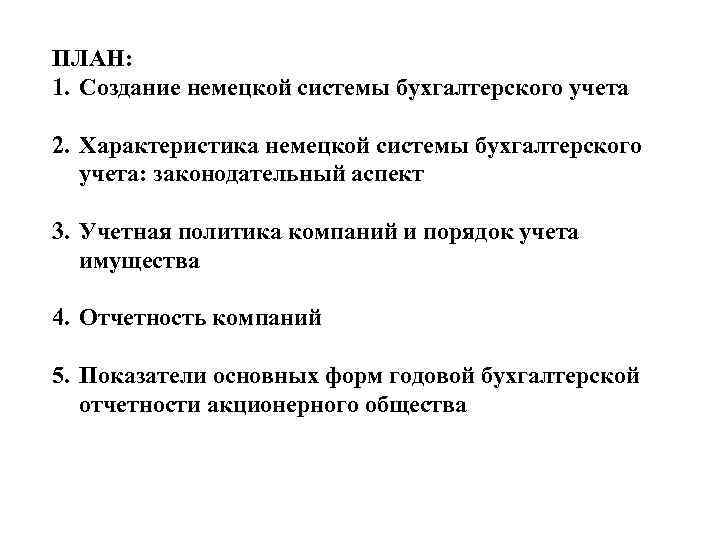 ПЛАН:
1. Создание немецкой системы бухгалтерского учета

2. Характеристика немецкой системы бухгалтерского учета: законодательный аспект

3. Учетная политика компаний и порядок учета имущества

4. Отчетность компаний

5. Показатели основных форм годовой бухгалтерской отчетности акционерного общества